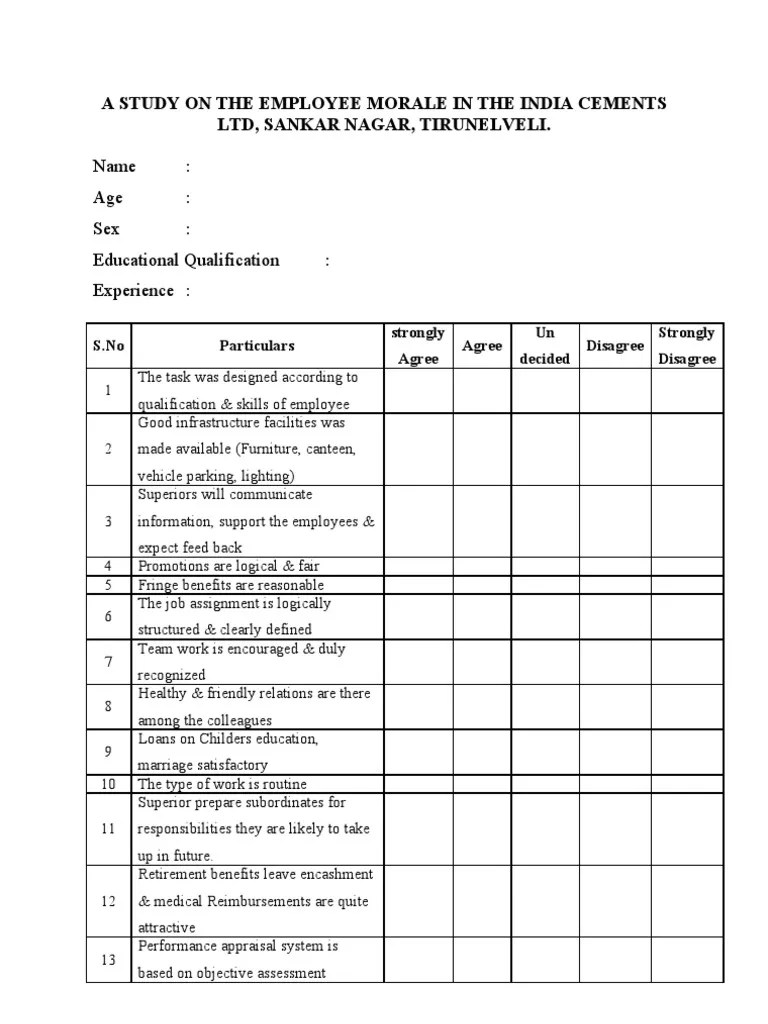 A STUDY ON THE EMPLOYEE MORALE IN THE INDIA CEMENTS LTD, SANKAR NAGAR, TIRUNELVELI.

Name :

Age :

Sex :

Educational Qualification :

Experience :

| S.No | Particulars | strongly Agree | Agree | Un decided | Disagree | Strongly Disagree |
|---|---|---|---|---|---|---|
| 1 | The task was designed according to qualification & skills of employee | | | | | |
| 2 | Good infrastructure facilities was made available (Furniture, canteen, vehicle parking, lighting) | | | | | |
| 3 | Superiors will communicate information, support the employees & expect feed back | | | | | |
| 4 | Promotions are logical & fair | | | | | |
| 5 | Fringe benefits are reasonable | | | | | |
| 6 | The job assignment is logically structured & clearly defined | | | | | |
| 7 | Team work is encouraged & duly recognized | | | | | |
| 8 | Healthy & friendly relations are there among the colleagues | | | | | |
| 9 | Loans on Childers education, marriage satisfactory | | | | | |
| 10 | The type of work is routine | | | | | |
| 11 | Superior prepare subordinates for responsibilities they are likely to take up in future. | | | | | |
| 12 | Retirement benefits leave encashment & medical Reimbursements are quite attractive | | | | | |
| 13 | Performance appraisal system is based on objective assessment | | | | | |